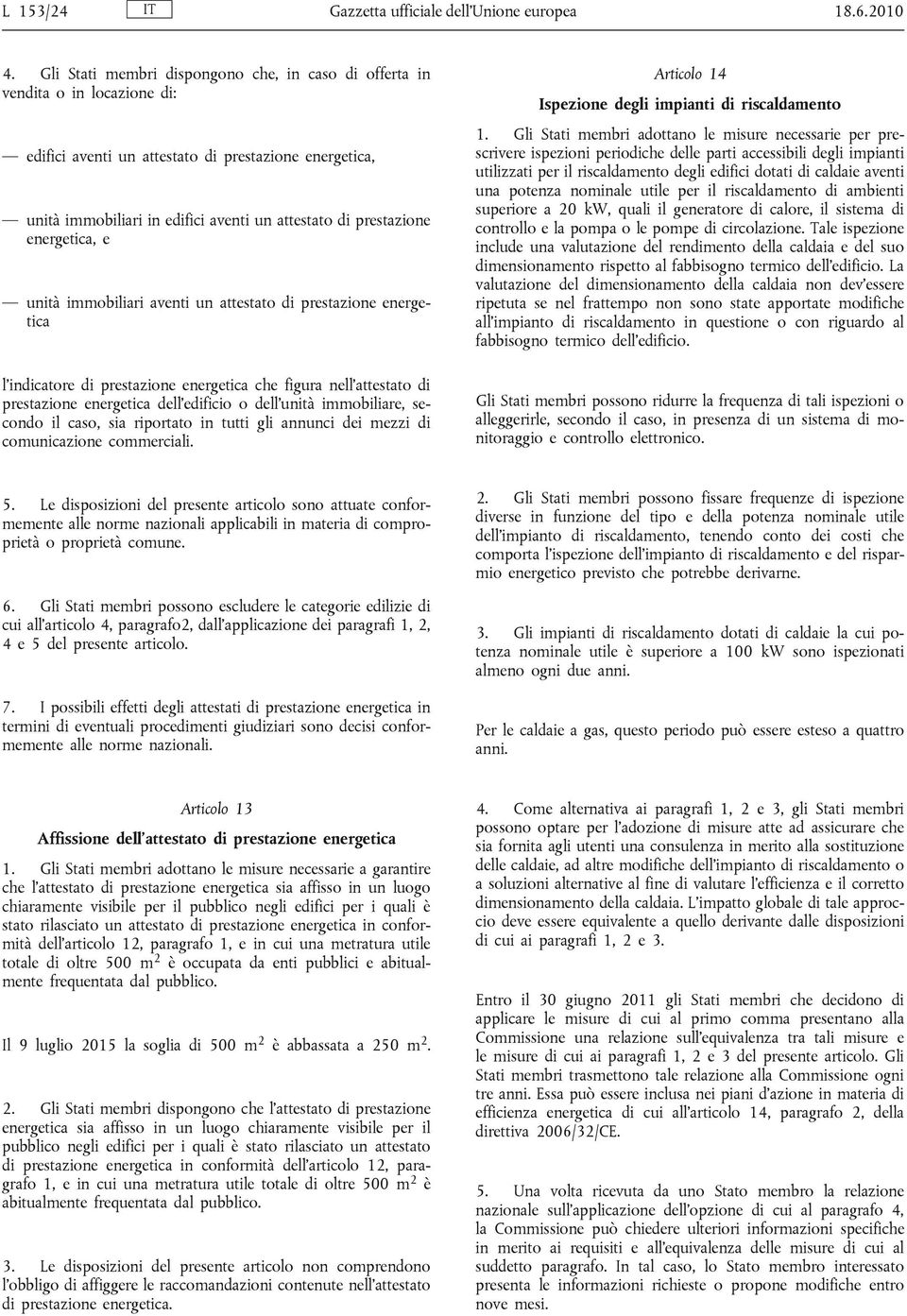 L 153/24 IT Gazzetta ufficiale dell'Unione europea 18.6.2010

4. Gli Stati membri dispongono che, in caso di offerta in vendita o in locazione di:

— edifici aventi un attestato di prestazione energetica,

— unità immobiliari in edifici aventi un attestato di prestazione energetica, e

— unità immobiliari aventi un attestato di prestazione energetica

l'indicatore di prestazione energetica che figura nell'attestato di prestazione energetica dell'edificio o dell'unità immobiliare, secondo il caso, sia riportato in tutti gli annunci dei mezzi di comunicazione commerciali.

5. Le disposizioni del presente articolo sono attuate conformemente alle norme nazionali applicabili in materia di comproprietà o proprietà comune.

6. Gli Stati membri possono escludere le categorie edilizie di cui all'articolo 4, paragrafo2, dall'applicazione dei paragrafi 1, 2, 4 e 5 del presente articolo.

7. I possibili effetti degli attestati di prestazione energetica in termini di eventuali procedimenti giudiziari sono decisi conformemente alle norme nazionali.

Articolo 13

Affissione dell'attestato di prestazione energetica

1. Gli Stati membri adottano le misure necessarie a garantire che l'attestato di prestazione energetica sia affisso in un luogo chiaramente visibile per il pubblico negli edifici per i quali è stato rilasciato un attestato di prestazione energetica in conformità dell'articolo 12, paragrafo 1, e in cui una metratura utile totale di oltre 500 $m^2$ è occupata da enti pubblici e abitualmente frequentata dal pubblico.

Il 9 luglio 2015 la soglia di 500 $m^2$ è abbassata a 250 $m^2$.

2. Gli Stati membri dispongono che l'attestato di prestazione energetica sia affisso in un luogo chiaramente visibile per il pubblico negli edifici per i quali è stato rilasciato un attestato di prestazione energetica in conformità dell'articolo 12, paragrafo 1, e in cui una metratura utile totale di oltre 500 $m^2$ è abitualmente frequentata dal pubblico.

3. Le disposizioni del presente articolo non comprendono l'obbligo di affiggere le raccomandazioni contenute nell'attestato di prestazione energetica.

Articolo 14

Ispezione degli impianti di riscaldamento

1. Gli Stati membri adottano le misure necessarie per prescrivere ispezioni periodiche delle parti accessibili degli impianti utilizzati per il riscaldamento degli edifici dotati di caldaie aventi una potenza nominale utile per il riscaldamento di ambienti superiore a 20 kW, quali il generatore di calore, il sistema di controllo e la pompa o le pompe di circolazione. Tale ispezione include una valutazione del rendimento della caldaia e del suo dimensionamento rispetto al fabbisogno termico dell'edificio. La valutazione del dimensionamento della caldaia non dev'essere ripetuta se nel frattempo non sono state apportate modifiche all'impianto di riscaldamento in questione o con riguardo al fabbisogno termico dell'edificio.

Gli Stati membri possono ridurre la frequenza di tali ispezioni o alleggerirle, secondo il caso, in presenza di un sistema di monitoraggio e controllo elettronico.

2. Gli Stati membri possono fissare frequenze di ispezione diverse in funzione del tipo e della potenza nominale utile dell'impianto di riscaldamento, tenendo conto dei costi che comporta l'ispezione dell'impianto di riscaldamento e del risparmio energetico previsto che potrebbe derivarne.

3. Gli impianti di riscaldamento dotati di caldaie la cui potenza nominale utile è superiore a 100 kW sono ispezionati almeno ogni due anni.

Per le caldaie a gas, questo periodo può essere esteso a quattro anni.

4. Come alternativa ai paragrafi 1, 2 e 3, gli Stati membri possono optare per l'adozione di misure atte ad assicurare che sia fornita agli utenti una consulenza in merito alla sostituzione delle caldaie, ad altre modifiche dell'impianto di riscaldamento o a soluzioni alternative al fine di valutare l'efficienza e il corretto dimensionamento della caldaia. L'impatto globale di tale approccio deve essere equivalente a quello derivante dalle disposizioni di cui ai paragrafi 1, 2 e 3.

Entro il 30 giugno 2011 gli Stati membri che decidono di applicare le misure di cui al primo comma presentano alla Commissione una relazione sull'equivalenza tra tali misure e le misure di cui ai paragrafi 1, 2 e 3 del presente articolo. Gli Stati membri trasmettono tale relazione alla Commissione ogni tre anni. Essa può essere inclusa nei piani d'azione in materia di efficienza energetica di cui all'articolo 14, paragrafo 2, della direttiva 2006/32/CE.

5. Una volta ricevuta da uno Stato membro la relazione nazionale sull'applicazione dell'opzione di cui al paragrafo 4, la Commissione può chiedere ulteriori informazioni specifiche in merito ai requisiti e all'equivalenza delle misure di cui al suddetto paragrafo. In tal caso, lo Stato membro interessato presenta le informazioni richieste o propone modifiche entro nove mesi.